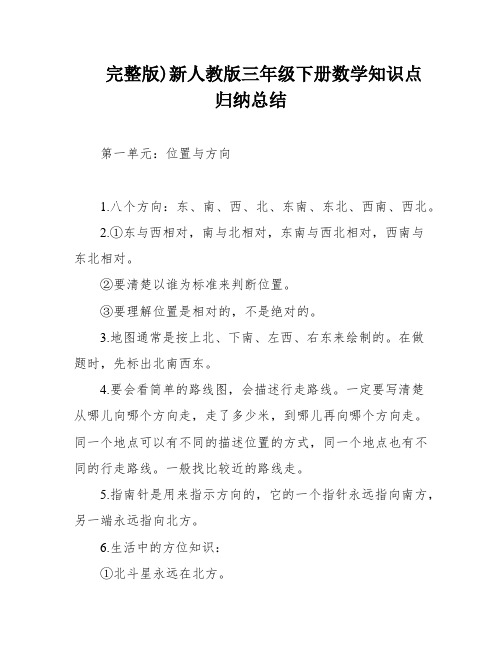 完整版)新人教版三年级下册数学知识点归纳总结

第一单元：位置与方向

1.八个方向：东、南、西、北、东南、东北、西南、西北。

2.①东与西相对，南与北相对，东南与西北相对，西南与东北相对。

②要清楚以谁为标准来判断位置。

③要理解位置是相对的，不是绝对的。

3.地图通常是按上北、下南、左西、右东来绘制的。在做题时，先标出北南西东。

4.要会看简单的路线图，会描述行走路线。一定要写清楚从哪儿向哪个方向走，走了多少米，到哪儿再向哪个方向走。同一个地点可以有不同的描述位置的方式，同一个地点也有不同的行走路线。一般找比较近的路线走。

5.指南针是用来指示方向的，它的一个指针永远指向南方，另一端永远指向北方。

6.生活中的方位知识：

①北斗星永远在北方。